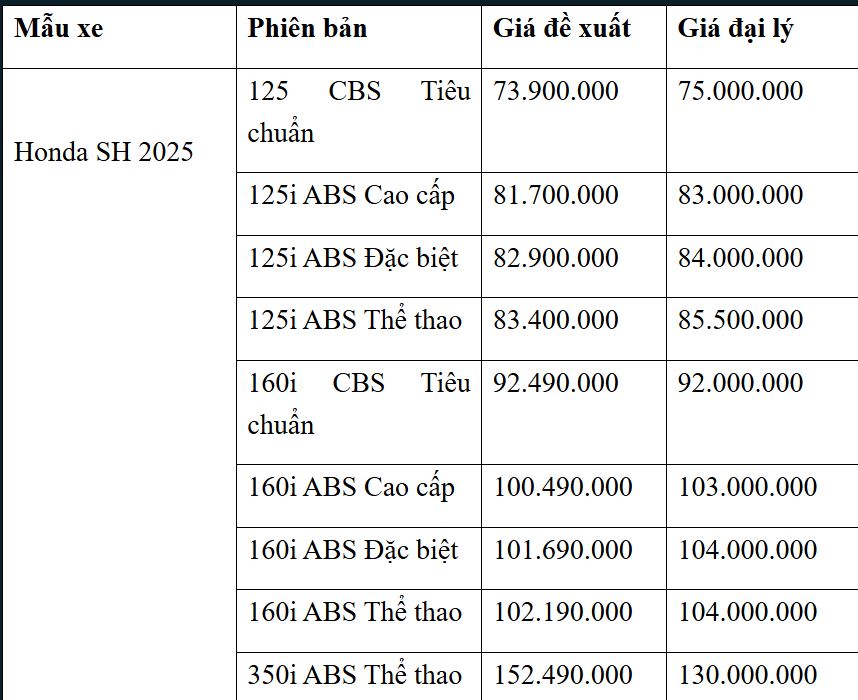 | Mẫu xe | Phiên bản | Giá đề xuất | Giá đại lý |
|---|---|---|---|
| Honda SH 2025 | 125 CBS Tiêu chuẩn | 73.900.000 | 75.000.000 |
| | 125i ABS Cao cấp | 81.700.000 | 83.000.000 |
| | 125i ABS Đặc biệt | 82.900.000 | 84.000.000 |
| | 125i ABS Thể thao | 83.400.000 | 85.500.000 |
| | 160i CBS Tiêu chuẩn | 92.490.000 | 92.000.000 |
| | 160i ABS Cao cấp | 100.490.000 | 103.000.000 |
| | 160i ABS Đặc biệt | 101.690.000 | 104.000.000 |
| | 160i ABS Thể thao | 102.190.000 | 104.000.000 |
| | 350i ABS Thể thao | 152.490.000 | 130.000.000 |